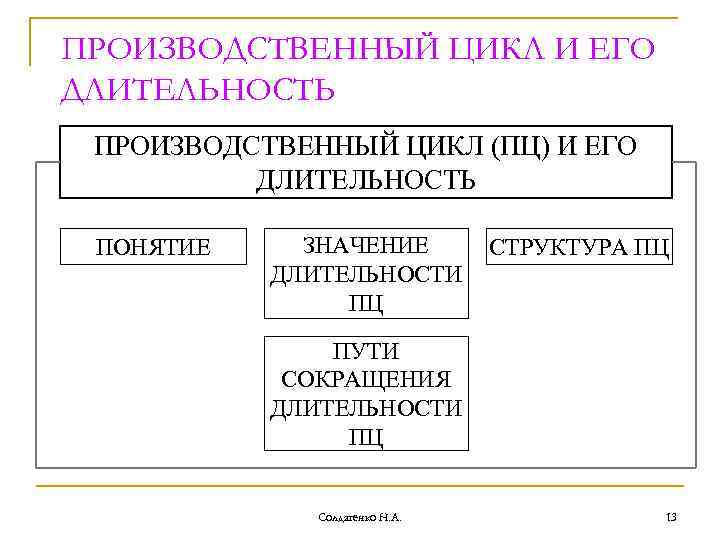 ПРОИЗВОДСТВЕННЫЙ ЦИКЛ И ЕГО ДЛИТЕЛЬНОСТЬ

ПРОИЗВОДСТВЕННЫЙ ЦИКЛ (ПЦ) И ЕГО ДЛИТЕЛЬНОСТЬ

ПОНЯТИЕ

ЗНАЧЕНИЕ ДЛИТЕЛЬНОСТИ ПЦ

СТРУКТУРА ПЦ

ПУТИ СОКРАЩЕНИЯ ДЛИТЕЛЬНОСТИ ПЦ

Солдатенко Н.А.

13